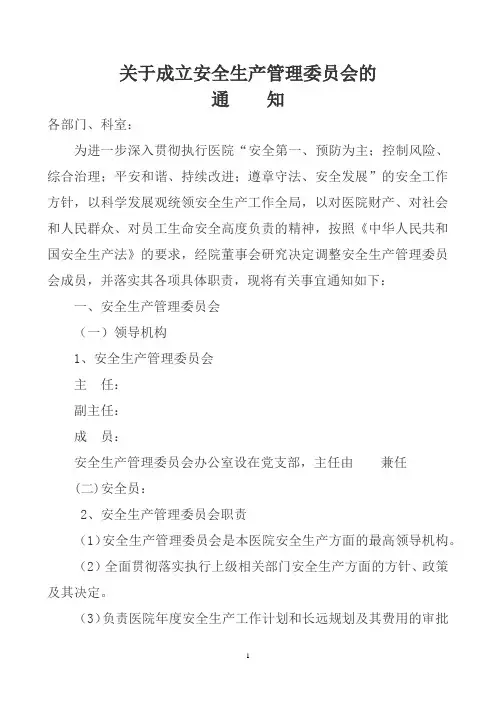 关于成立安全生产管理委员会的
通　　知

各部门、科室：

为进一步深入贯彻执行医院“安全第一、预防为主；控制风险、综合治理；平安和谐、持续改进；遵章守法、安全发展”的安全工作方针，以科学发展观统领安全生产工作全局，以对医院财产、对社会和人民群众、对员工生命安全高度负责的精神，按照《中华人民共和国安全生产法》的要求，经院董事会研究决定调整安全生产管理委员会成员，并落实其各项具体职责，现将有关事宜通知如下：

一、安全生产管理委员会

（一）领导机构

1、安全生产管理委员会

主　任：

副主任：

成　员：

安全生产管理委员会办公室设在党支部，主任由　　兼任

(二)安全员：

2、安全生产管理委员会职责

（1）安全生产管理委员会是本医院安全生产方面的最高领导机构。

（2）全面贯彻落实执行上级相关部门安全生产方面的方针、政策及其决定。

（3）负责医院年度安全生产工作计划和长远规划及其费用的审批

1